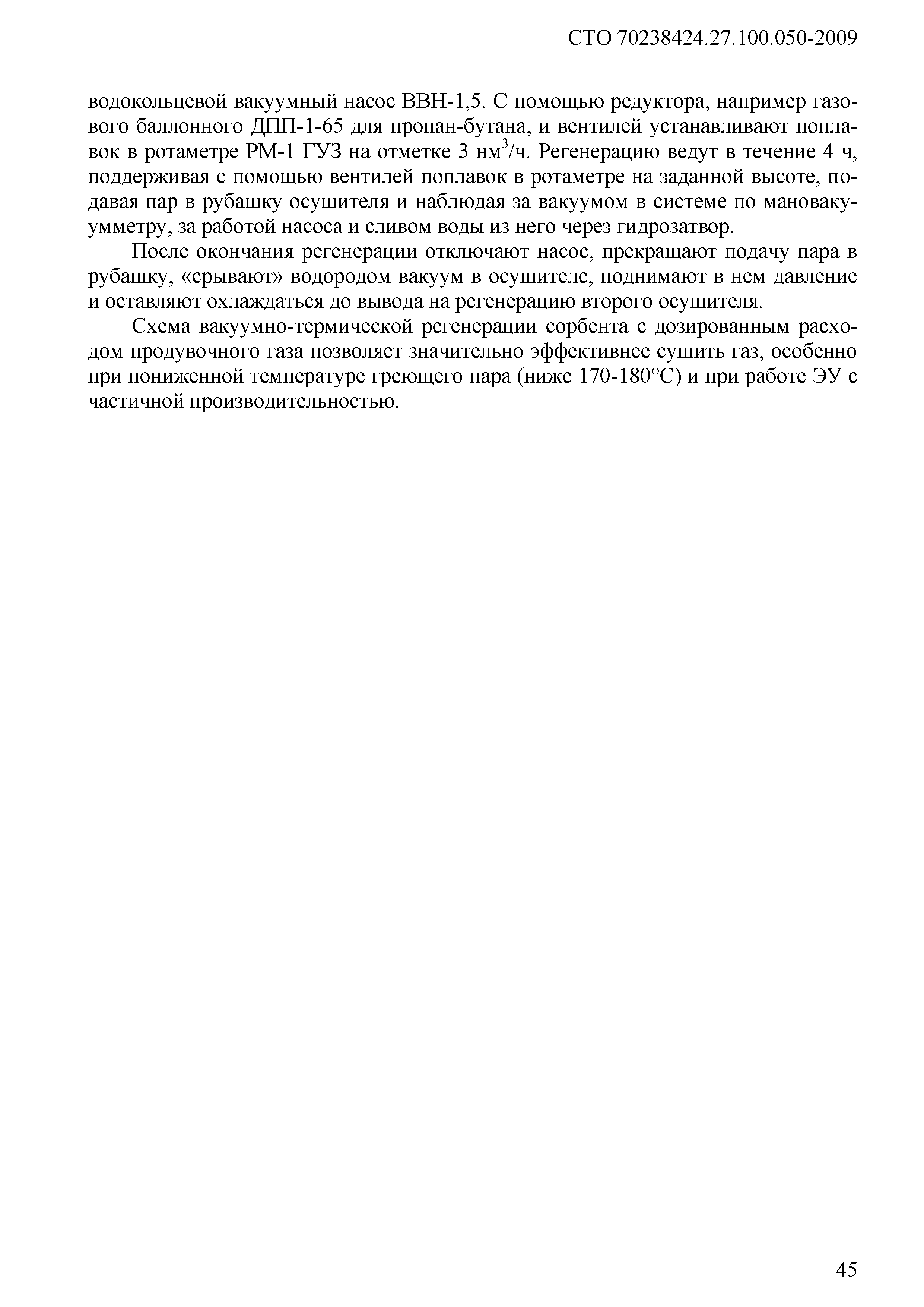 СТО 70238424.27.100.050-2009

водокольцевой вакуумный насос ВВН-1,5. С помощью редуктора, например газового баллонного ДПП-1-65 для пропан-бутана, и вентилей устанавливают поплавок в ротаметре РМ-1 ГУЗ на отметке 3 нм$^3$/ч. Регенерацию ведут в течение 4 ч, поддерживая с помощью вентилей поплавок в ротаметре на заданной высоте, подавая пар в рубашку осушителя и наблюдая за вакуумом в системе по мановакуумметру, за работой насоса и сливом воды из него через гидрозатвор.

После окончания регенерации отключают насос, прекращают подачу пара в рубашку, «срывают» водородом вакуум в осушителе, поднимают в нем давление и оставляют охлаждаться до вывода на регенерацию второго осушителя.

Схема вакуумно-термической регенерации сорбента с дозированным расходом продувочного газа позволяет значительно эффективнее сушить газ, особенно при пониженной температуре греющего пара (ниже 170-180°С) и при работе ЭУ с частичной производительностью.

45